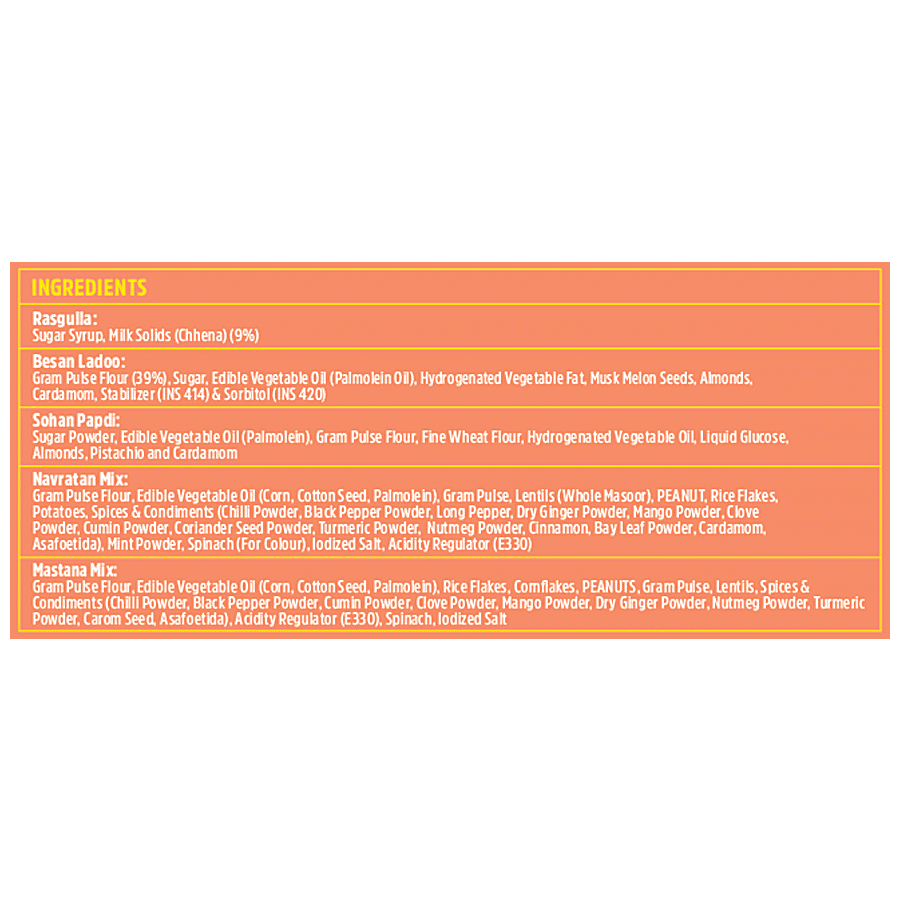 INGREDIENTS

Rasgulla:
Sugar Syrup, Milk Solids (Chhena) (9%)

Besan Ladoo:
Gram Pulse Flour (39%), Sugar, Edible Vegetable Oil (Palmolein Oil), Hydrogenated Vegetable Fat, Musk Melon Seeds, Almonds, Cardamom, Stabilizer (INS 414) & Sorbitol (INS 420)

Sohan Papdi:
Sugar Powder, Edible Vegetable Oil (Palmolein), Gram Pulse Flour, Fine Wheat Flour, Hydrogenated Vegetable Oil, Liquid Glucose, Almonds, Pistachio and Cardamom

Navratan Mix:
Gram Pulse Flour, Edible Vegetable Oil (Corn, Cotton Seed, Palmolein), Gram Pulse, Lentils (Whole Masoor), PEANUT, Rice Flakes, Potatoes, Spices & Condiments (Chilli Powder, Black Pepper Powder, Long Pepper, Dry Ginger Powder, Mango Powder, Clove Powder, Cumin Powder, Coriander Seed Powder, Turmeric Powder, Nutmeg Powder, Cinnamon, Bay Leaf Powder, Cardamom, Asafoetida), Mint Powder, Spinach (For Colour), Iodized Salt, Acidity Regulator (E330)

Mastana Mix:
Gram Pulse Flour, Edible Vegetable Oil (Corn, Cotton Seed, Palmolein), Rice Flakes, Cornflakes, PEANUTS, Gram Pulse, Lentils, Spices & Condiments (Chilli Powder, Black Pepper Powder, Cumin Powder, Clove Powder, Mango Powder, Dry Ginger Powder, Nutmeg Powder, Turmeric Powder, Carom Seed, Asafoetida), Acidity Regulator (E330), Spinach, Iodized Salt